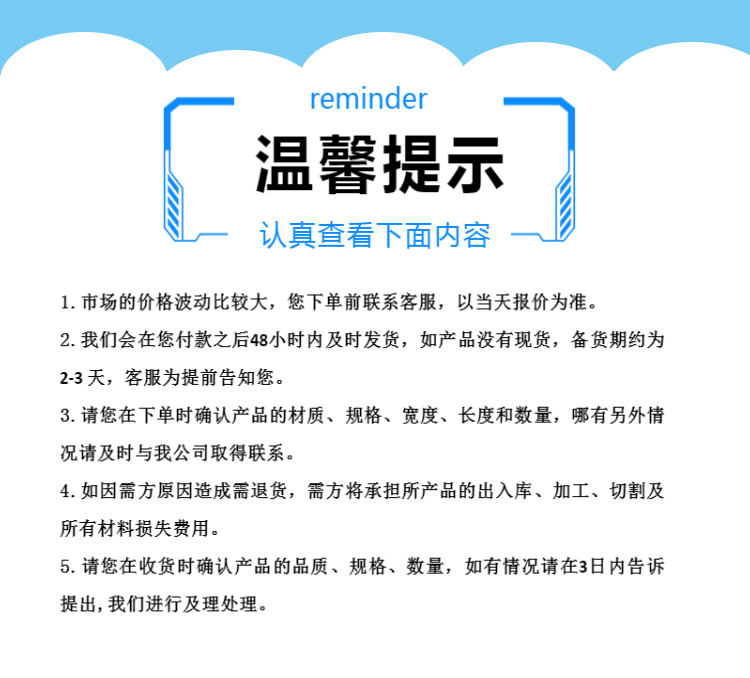 reminder

温馨提示

认真查看下面内容

1.市场的价格波动比较大，您下单前联系客服，以当天报价为准。

2.我们会在您付款之后48小时内及时发货，如产品没有现货，备货期约为2-3天，客服为提前告知您。

3.请您在下单时确认产品的材质、规格、宽度、长度和数量，哪有另外情况请及时与我公司取得联系。

4.如因需方原因造成需退货，需方将承担所产品的出入库、加工、切割及所有材料损失费用。

5.请您在收货时确认产品的品质、规格、数量，如有情况请在3日内告诉提出，我们进行及理处理。